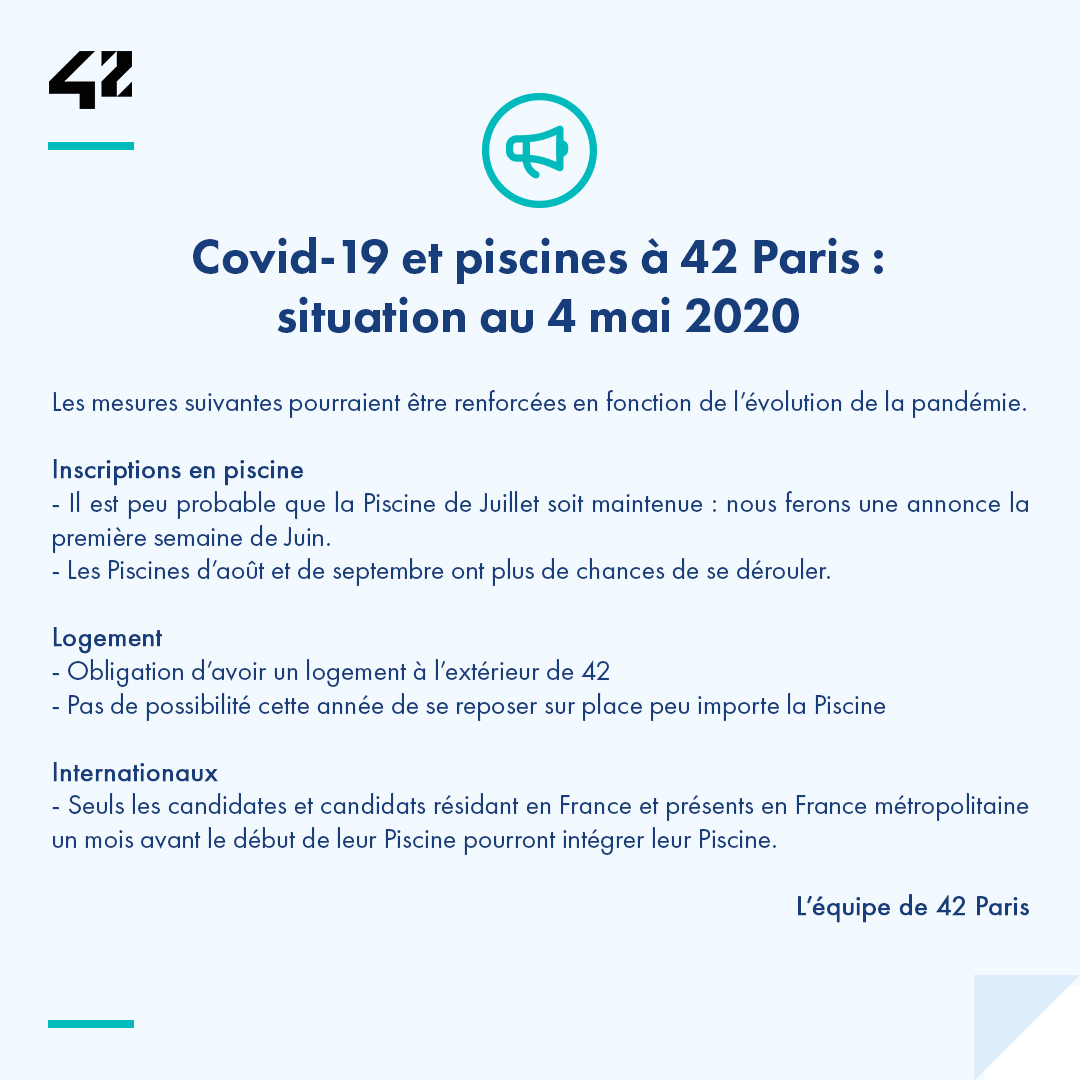 42

Covid-19 et piscines à 42 Paris : situation au 4 mai 2020

Les mesures suivantes pourraient être renforcées en fonction de l'évolution de la pandémie.

Inscriptions en piscine
- Il est peu probable que la Piscine de Juillet soit maintenue : nous ferons une annonce la première semaine de Juin.
- Les Piscines d'août et de septembre ont plus de chances de se dérouler.

Logement
- Obligation d'avoir un logement à l'extérieur de 42
- Pas de possibilité cette année de se reposer sur place peu importe la Piscine

Internationaux
- Seuls les candidates et candidats résidant en France et présents en France métropolitaine un mois avant le début de leur Piscine pourront intégrer leur Piscine.

L'équipe de 42 Paris